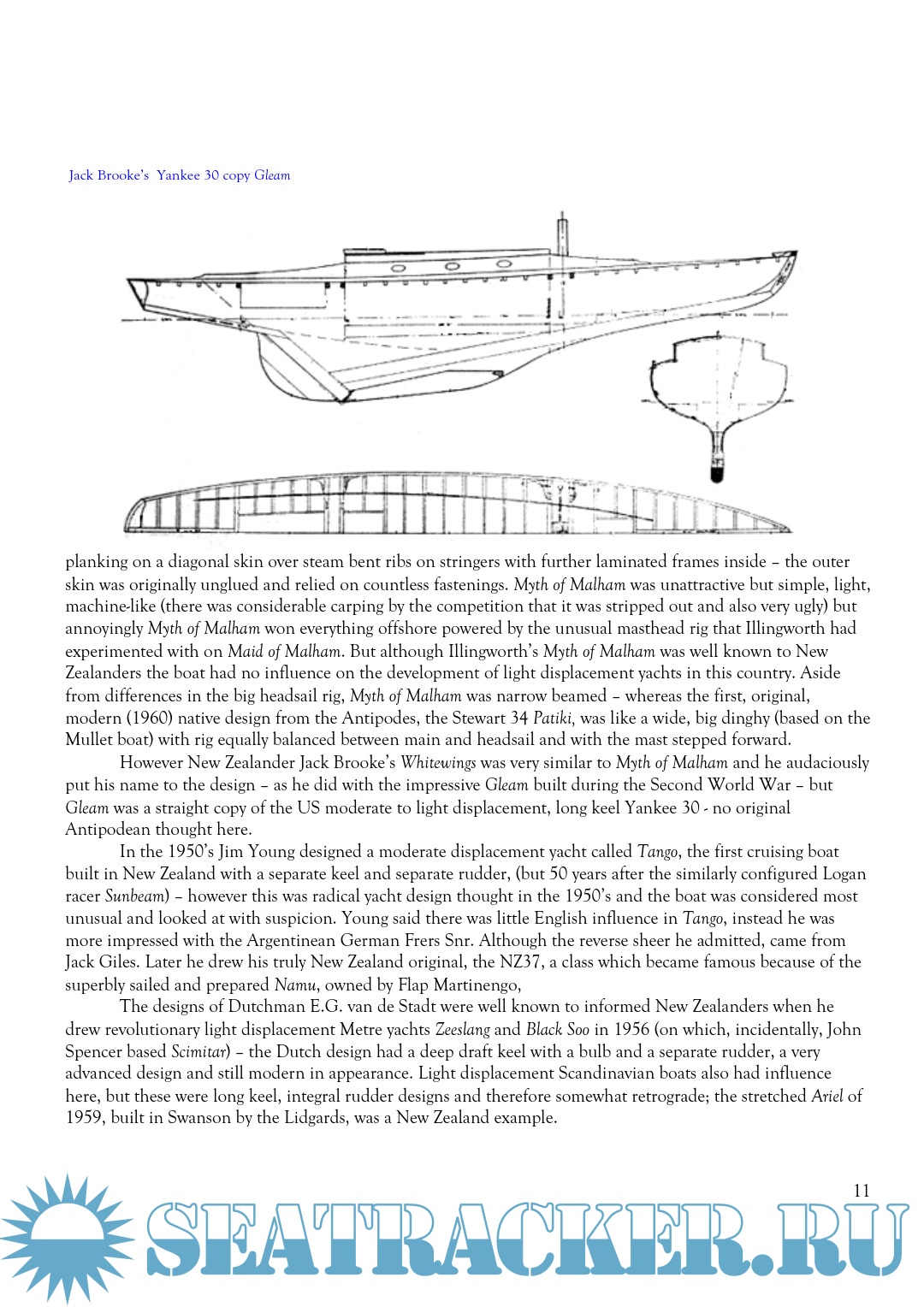 Jack Brooke's  Yankee 30 copy Gleam

planking on a diagonal skin over steam bent ribs on stringers with further laminated frames inside – the outer skin was originally unglued and relied on countless fastenings. Myth of Malham was unattractive but simple, light, machine-like (there was considerable carping by the competition that it was stripped out and also very ugly) but annoyingly Myth of Malham won everything offshore powered by the unusual masthead rig that Illingworth had experimented with on Maid of Malham. But although Illingworth's Myth of Malham was well known to New Zealanders the boat had no influence on the development of light displacement yachts in this country. Aside from differences in the big headsail rig, Myth of Malham was narrow beamed – whereas the first, original, modern (1960) native design from the Antipodes, the Stewart 34 Patiki, was like a wide, big dinghy (based on the Mullet boat) with rig equally balanced between main and headsail and with the mast stepped forward.

However New Zealander Jack Brooke's Whitewings was very similar to Myth of Malham and he audaciously put his name to the design – as he did with the impressive Gleam built during the Second World War – but Gleam was a straight copy of the US moderate to light displacement, long keel Yankee 30 - no original Antipodean thought here.

In the 1950's Jim Young designed a moderate displacement yacht called Tango, the first cruising boat built in New Zealand with a separate keel and separate rudder, (but 50 years after the similarly configured Logan racer Sunbeam) – however this was radical yacht design thought in the 1950's and the boat was considered most unusual and looked at with suspicion. Young said there was little English influence in Tango, instead he was more impressed with the Argentinean German Frers Snr. Although the reverse sheer he admitted, came from Jack Giles. Later he drew his truly New Zealand original, the NZ37, a class which became famous because of the superbly sailed and prepared Namu, owned by Flap Martinengo,

The designs of Dutchman E.G. van de Stadt were well known to informed New Zealanders when he drew revolutionary light displacement Metre yachts Zeeslang and Black Soo in 1956 (on which, incidentally, John Spencer based Scimitar) – the Dutch design had a deep draft keel with a bulb and a separate rudder, a very advanced design and still modern in appearance. Light displacement Scandinavian boats also had influence here, but these were long keel, integral rudder designs and therefore somewhat retrograde; the stretched Ariel of 1959, built in Swanson by the Lidgards, was a New Zealand example.

11

SEATRACKER.RU